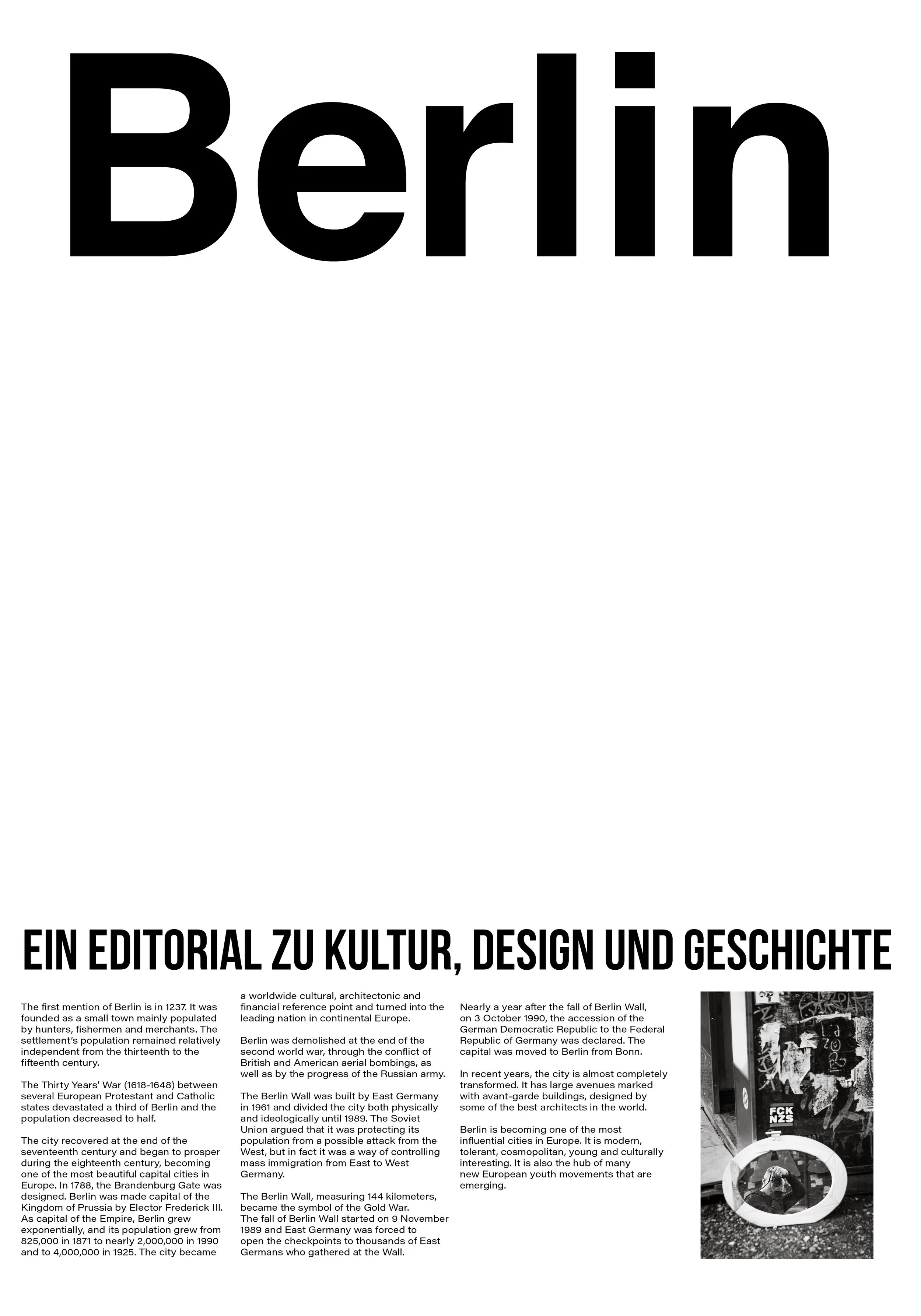 Berlin

EIN EDITORIAL ZU KULTUR, DESIGN UND GESCHICHTE

The first mention of Berlin is in 1237. It was founded as a small town mainly populated by hunters, fishermen and merchants. The settlement's population remained relatively independent from the thirteenth to the fifteenth century.

The Thirty Years' War (1618-1648) between several European Protestant and Catholic states devastated a third of Berlin and the population decreased to half.

The city recovered at the end of the seventeenth century and began to prosper during the eighteenth century, becoming one of the most beautiful capital cities in Europe. In 1788, the Brandenburg Gate was designed. Berlin was made capital of the Kingdom of Prussia by Elector Frederick III. As capital of the Empire, Berlin grew exponentially, and its population grew from 825,000 in 1871 to nearly 2,000,000 in 1990 and to 4,000,000 in 1925. The city became a worldwide cultural, architectonic and financial reference point and turned into the leading nation in continental Europe.

Berlin was demolished at the end of the second world war, through the conflict of British and American aerial bombings, as well as by the progress of the Russian army.

The Berlin Wall was built by East Germany in 1961 and divided the city both physically and ideologically until 1989. The Soviet Union argued that it was protecting its population from a possible attack from the West, but in fact it was a way of controlling mass immigration from East to West Germany.

The Berlin Wall, measuring 144 kilometers, became the symbol of the Gold War. The fall of Berlin Wall started on 9 November 1989 and East Germany was forced to open the checkpoints to thousands of East Germans who gathered at the Wall.

Nearly a year after the fall of Berlin Wall, on 3 October 1990, the accession of the German Democratic Republic to the Federal Republic of Germany was declared. The capital was moved to Berlin from Bonn.

In recent years, the city is almost completely transformed. It has large avenues marked with avant-garde buildings, designed by some of the best architects in the world.

Berlin is becoming one of the most influential cities in Europe. It is modern, tolerant, cosmopolitan, young and culturally interesting. It is also the hub of many new European youth movements that are emerging.

FCK NZS